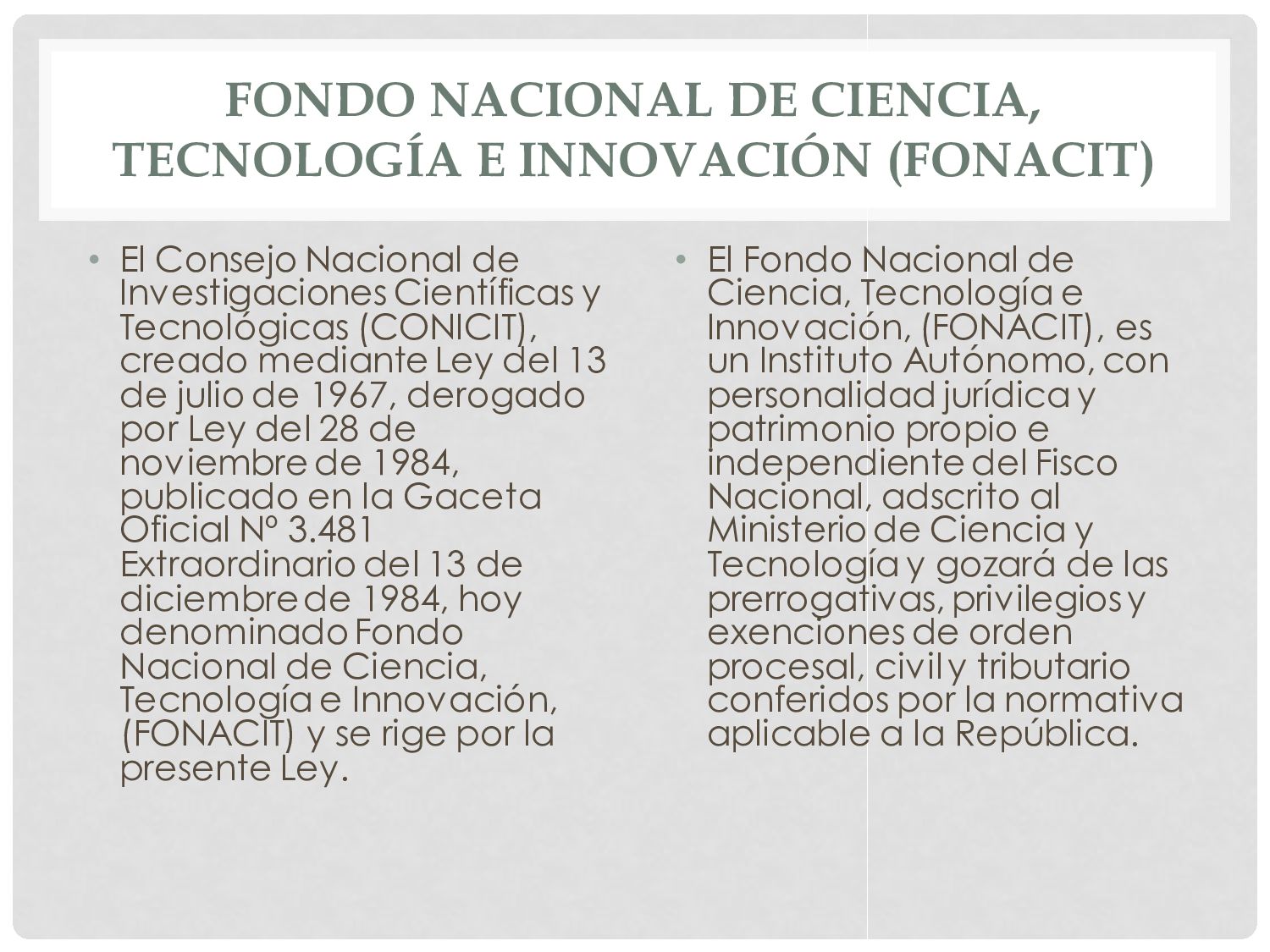 FONDO NACIONAL DE CIENCIA, TECNOLOGÍA E INNOVACIÓN (FONACIT)

• El Consejo Nacional de Investigaciones Científicas y Tecnológicas (CONICIT), creado mediante Ley del 13 de julio de 1967, derogado por Ley del 28 de noviembre de 1984, publicado en la Gaceta Oficial Nº 3.481 Extraordinario del 13 de diciembre de 1984, hoy denominado Fondo Nacional de Ciencia, Tecnología e Innovación, (FONACIT) y se rige por la presente Ley.

• El Fondo Nacional de Ciencia, Tecnología e Innovación, (FONACIT), es un Instituto Autónomo, con personalidad jurídica y patrimonio propio e independiente del Fisco Nacional, adscrito al Ministerio de Ciencia y Tecnología y gozará de las prerrogativas, privilegios y exenciones de orden procesal, civil y tributario conferidos por la normativa aplicable a la República.